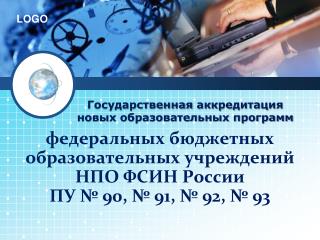 LOGO

Государственная аккредитация новых образовательных программ

федеральных бюджетных образовательных учреждений НПО ФСИН России ПУ № 90, № 91, № 92, № 93